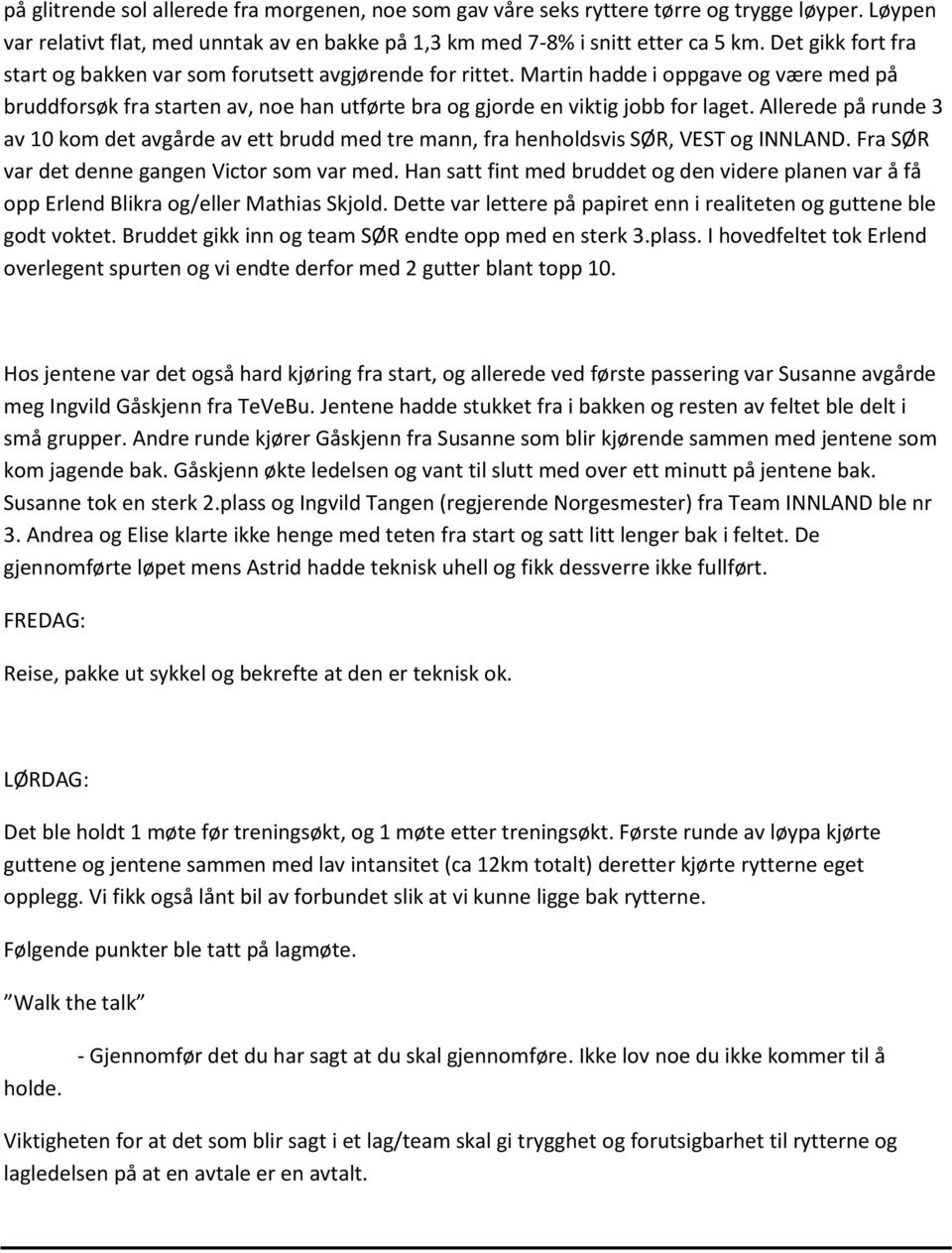 på glitrende sol allerede fra morgenen, noe som gav våre seks ryttere tørre og trygge løyper. Løypen var relativt flat, med unntak av en bakke på 1,3 km med 7-8% i snitt etter ca 5 km. Det gikk fort fra start og bakken var som forutsett avgjørende for rittet. Martin hadde i oppgave og være med på bruddforsøk fra starten av, noe han utførte bra og gjorde en viktig jobb for laget. Allerede på runde 3 av 10 kom det avgårde av ett brudd med tre mann, fra henholdsvis SØR, VEST og INNLAND. Fra SØR var det denne gangen Victor som var med. Han satt fint med bruddet og den videre planen var å få opp Erlend Blikra og/eller Mathias Skjold. Dette var lettere på papiret enn i realiteten og guttene ble godt voktet. Bruddet gikk inn og team SØR endte opp med en sterk 3.plass. I hovedfeltet tok Erlend overlegent spurten og vi endte derfor med 2 gutter blant topp 10.

Hos jentene var det også hard kjøring fra start, og allerede ved første passering var Susanne avgårde meg Ingvild Gåskjenn fra TeVeBu. Jentene hadde stukket fra i bakken og resten av feltet ble delt i små grupper. Andre runde kjører Gåskjenn fra Susanne som blir kjørende sammen med jentene som kom jagende bak. Gåskjenn økte ledelsen og vant til slutt med over ett minutt på jentene bak. Susanne tok en sterk 2.plass og Ingvild Tangen (regjerende Norgesmester) fra Team INNLAND ble nr 3. Andrea og Elise klarte ikke henge med teten fra start og satt litt lenger bak i feltet. De gjennomførte løpet mens Astrid hadde teknisk uhell og fikk dessverre ikke fullført.

FREDAG:

Reise, pakke ut sykkel og bekrefte at den er teknisk ok.

LØRDAG:

Det ble holdt 1 møte før treningsøkt, og 1 møte etter treningsøkt. Første runde av løypa kjørte guttene og jentene sammen med lav intansitet (ca 12km totalt) deretter kjørte rytterne eget opplegg. Vi fikk også lånt bil av forbundet slik at vi kunne ligge bak rytterne.

Følgende punkter ble tatt på lagmøte.

”Walk the talk”

- Gjennomfør det du har sagt at du skal gjennomføre. Ikke lov noe du ikke kommer til å holde.

Viktigheten for at det som blir sagt i et lag/team skal gi trygghet og forutsigbarhet til rytterne og lagledelsen på at en avtale er en avtalt.